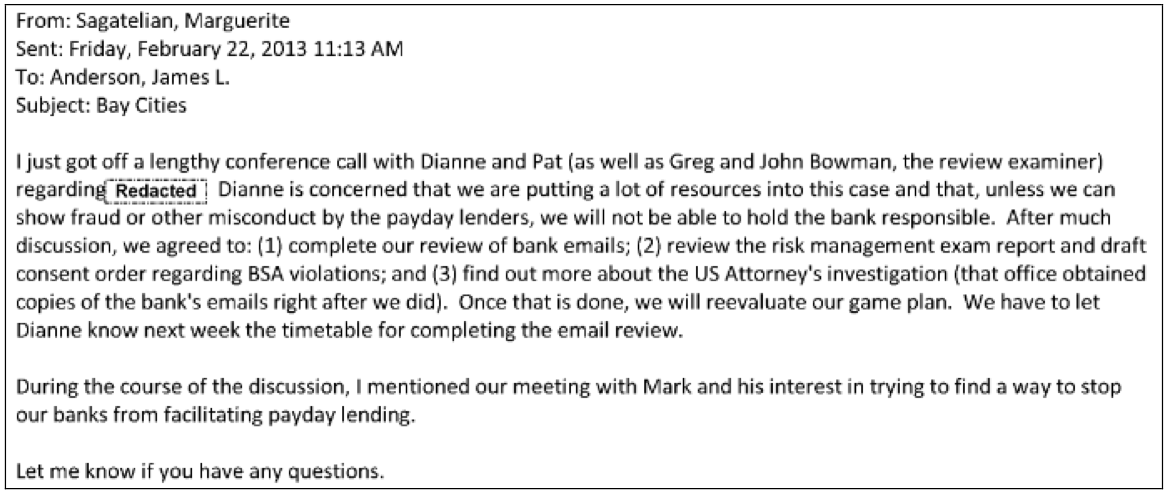 From: Sagatelian, Marguerite
Sent: Friday, February 22, 2013 11:13 AM
To: Anderson, James L.
Subject: Bay Cities

I just got off a lengthy conference call with Dianne and Pat (as well as Greg and John Bowman, the review examiner) regarding Redacted Dianne is concerned that we are putting a lot of resources into this case and that, unless we can show fraud or other misconduct by the payday lenders, we will not be able to hold the bank responsible. After much discussion, we agreed to: (1) complete our review of bank emails; (2) review the risk management exam report and draft consent order regarding BSA violations; and (3) find out more about the US Attorney's investigation (that office obtained copies of the bank's emails right after we did). Once that is done, we will reevaluate our game plan. We have to let Dianne know next week the timetable for completing the email review.

During the course of the discussion, I mentioned our meeting with Mark and his interest in trying to find a way to stop our banks from facilitating payday lending.

Let me know if you have any questions.